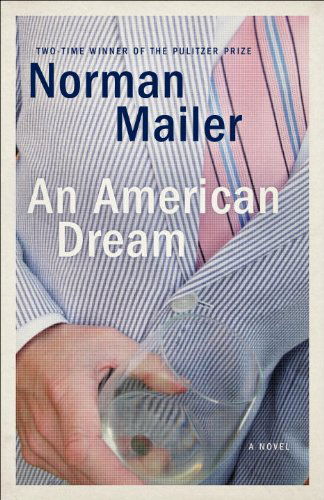 TWO-TIME WINNER OF THE PULITZER PRIZE

Norman Mailer

An American Dream

A NOVEL